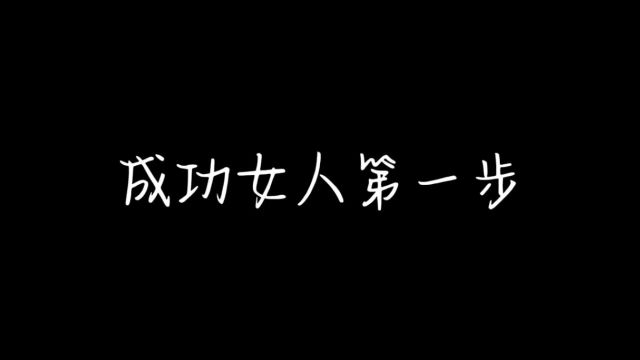 成功女人第一步